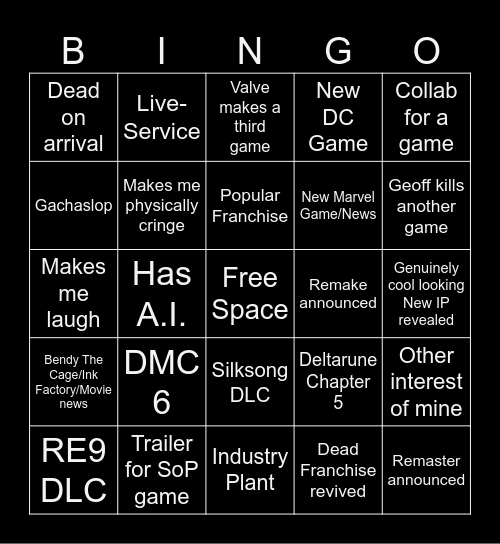 | B | I | N | G | O |
|---|---|---|---|---|
| Dead on arrival | Live-Service | Valve makes a third game | New DC Game | Collab for a game |
| Gachaslop | Makes me physically cringe | Popular Franchise | New Marvel Game/News | Geoff kills another game |
| Makes me laugh | Has A.I. | Free Space | Remake announced | Genuinely cool looking New IP revealed |
| Bendy The Cage/Ink Factory/Movie news | DMC 6 | Silksong DLC | Deltarune Chapter 5 | Other interest of mine |
| RE9 DLC | Trailer for SoP game | Industry Plant | Dead Franchise revived | Remaster announced |